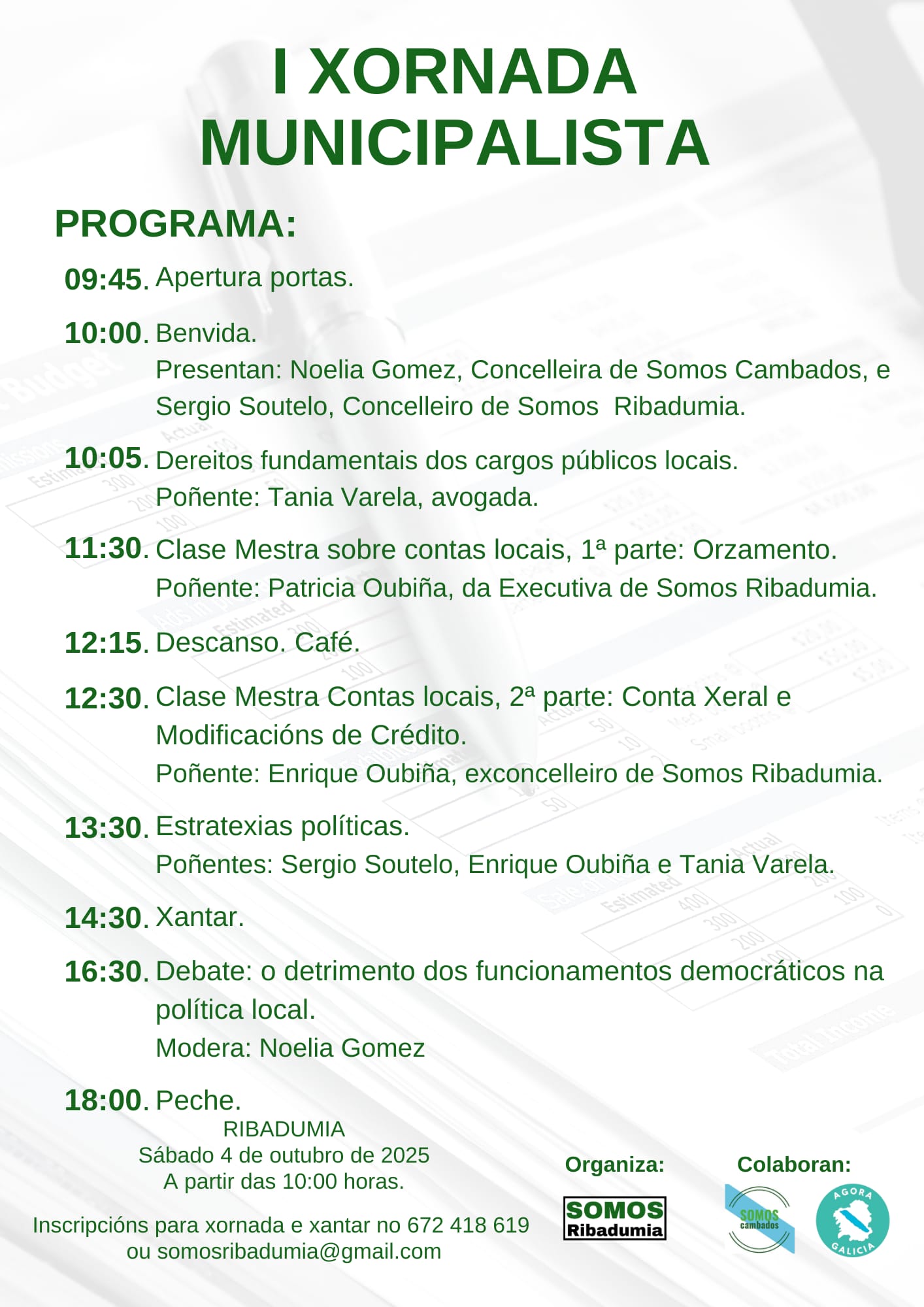 I XORNADA MUNICIPALISTA

PROGRAMA:

09:45. Apertura portas.

10:00. Benvida.
Presentan: Noelia Gomez, Concelleira de Somos Cambados, e Sergio Soutelo, Concelleiro de Somos Ribadumia.

10:05. Dereitos fundamentais dos cargos públicos locais.
Poñente: Tania Varela, avogada.

11:30. Clase Mestra sobre contas locais, 1ª parte: Orzamento.
Poñente: Patricia Oubiña, da Executiva de Somos Ribadumia.

12:15. Descanso. Café.

12:30. Clase Mestra Contas locais, 2ª parte: Conta Xeral e Modificacións de Crédito.
Poñente: Enrique Oubiña, exconcelleiro de Somos Ribadumia.

13:30. Estratexias políticas.
Poñentes: Sergio Soutelo, Enrique Oubiña e Tania Varela.

14:30. Xantar.

16:30. Debate: o detrimento dos funcionamentos democráticos na política local.
Modera: Noelia Gomez

18:00. Peche.

RIBADUMIA
Sábado 4 de outubro de 2025
A partir das 10:00 horas.

Inscripcións para xornada e xantar no 672 418 619
ou somosribadumia@gmail.com

Organiza:
SOMOS Ribadumia

Colaboran:
SOMOS cambados
AGORA GALICIA